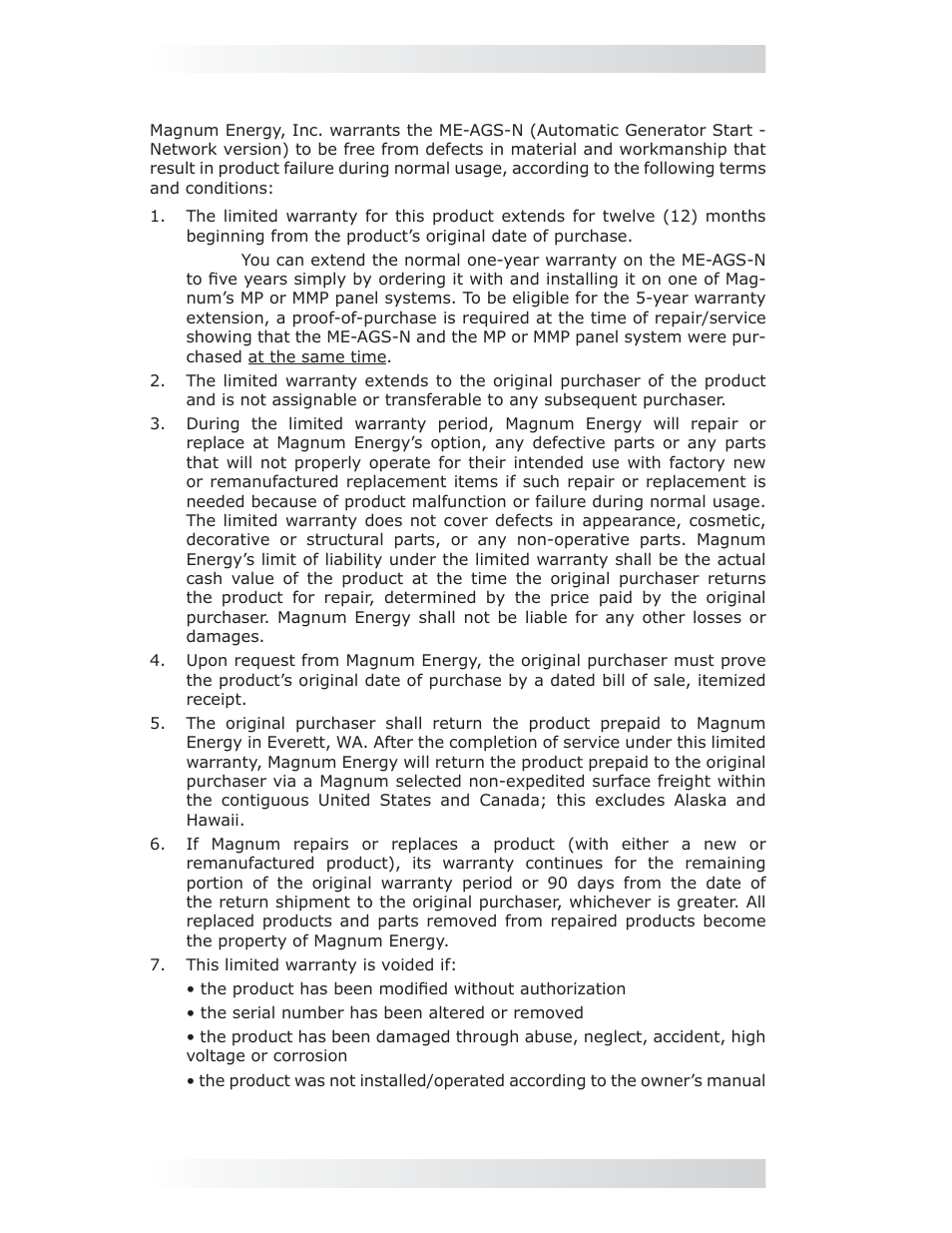 Magnum Energy, Inc. warrants the ME-AGS-N (Automatic Generator Start - Network version) to be free from defects in material and workmanship that result in product failure during normal usage, according to the following terms and conditions:

1. The limited warranty for this product extends for twelve (12) months beginning from the product's original date of purchase.

You can extend the normal one-year warranty on the ME-AGS-N to five years simply by ordering it with and installing it on one of Magnum's MP or MMP panel systems. To be eligible for the 5-year warranty extension, a proof-of-purchase is required at the time of repair/service showing that the ME-AGS-N and the MP or MMP panel system were purchased at the same time.

2. The limited warranty extends to the original purchaser of the product and is not assignable or transferable to any subsequent purchaser.

3. During the limited warranty period, Magnum Energy will repair or replace at Magnum Energy's option, any defective parts or any parts that will not properly operate for their intended use with factory new or remanufactured replacement items if such repair or replacement is needed because of product malfunction or failure during normal usage. The limited warranty does not cover defects in appearance, cosmetic, decorative or structural parts, or any non-operative parts. Magnum Energy's limit of liability under the limited warranty shall be the actual cash value of the product at the time the original purchaser returns the product for repair, determined by the price paid by the original purchaser. Magnum Energy shall not be liable for any other losses or damages.

4. Upon request from Magnum Energy, the original purchaser must prove the product's original date of purchase by a dated bill of sale, itemized receipt.

5. The original purchaser shall return the product prepaid to Magnum Energy in Everett, WA. After the completion of service under this limited warranty, Magnum Energy will return the product prepaid to the original purchaser via a Magnum selected non-expedited surface freight within the contiguous United States and Canada; this excludes Alaska and Hawaii.

6. If Magnum repairs or replaces a product (with either a new or remanufactured product), its warranty continues for the remaining portion of the original warranty period or 90 days from the date of the return shipment to the original purchaser, whichever is greater. All replaced products and parts removed from repaired products become the property of Magnum Energy.

7. This limited warranty is voided if:

• the product has been modified without authorization

• the serial number has been altered or removed

• the product has been damaged through abuse, neglect, accident, high voltage or corrosion

• the product was not installed/operated according to the owner's manual